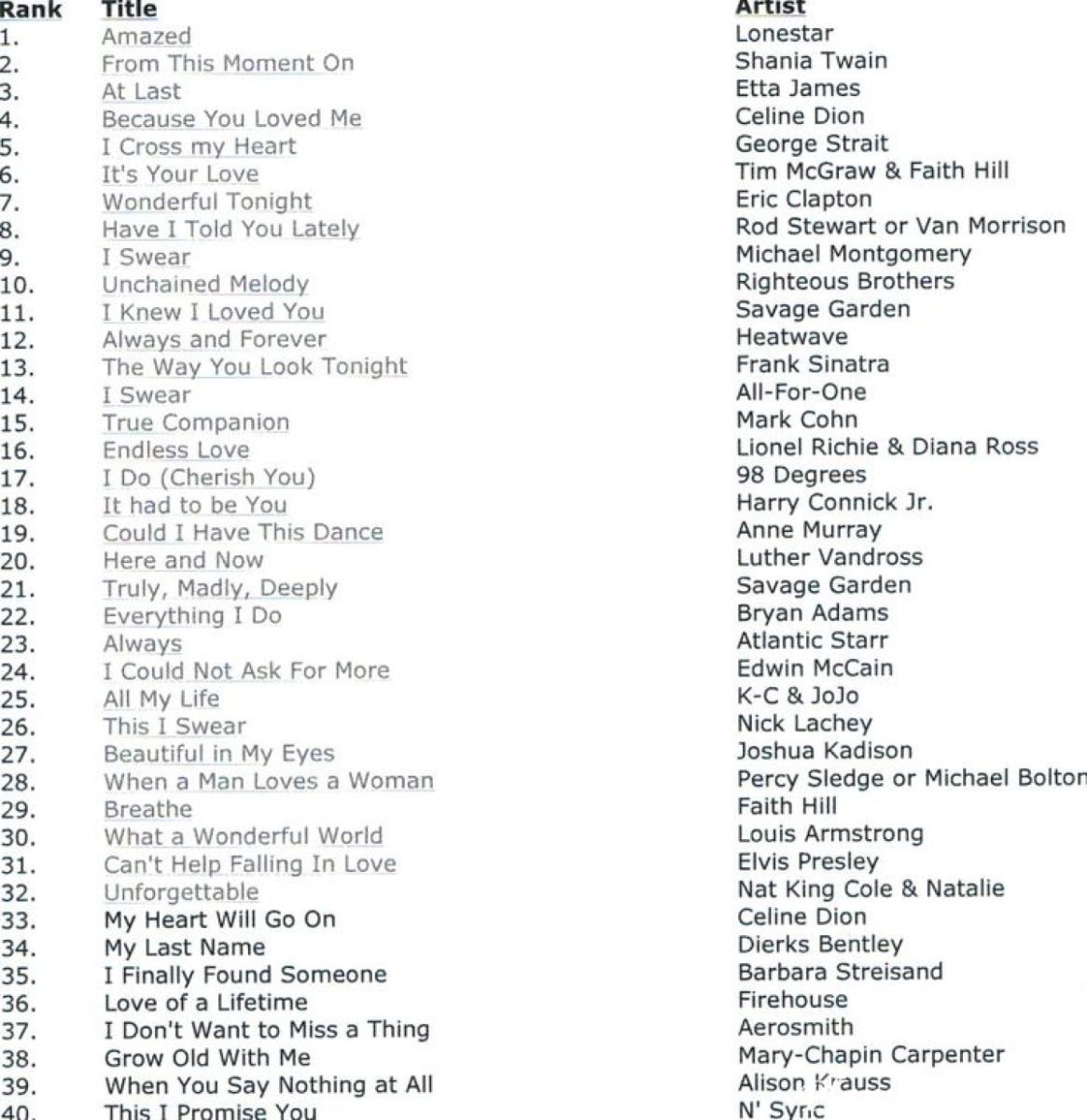 | Rank | Title | Artist |
|---|---|---|
| 1. | Amazed | Lonestar |
| 2. | From This Moment On | Shania Twain |
| 3. | At Last | Etta James |
| 4. | Because You Loved Me | Celine Dion |
| 5. | I Cross my Heart | George Strait |
| 6. | It's Your Love | Tim McGraw & Faith Hill |
| 7. | Wonderful Tonight | Eric Clapton |
| 8. | Have I Told You Lately | Rod Stewart or Van Morrison |
| 9. | I Swear | Michael Montgomery |
| 10. | Unchained Melody | Righteous Brothers |
| 11. | I Knew I Loved You | Savage Garden |
| 12. | Always and Forever | Heatwave |
| 13. | The Way You Look Tonight | Frank Sinatra |
| 14. | I Swear | All-For-One |
| 15. | True Companion | Mark Cohn |
| 16. | Endless Love | Lionel Richie & Diana Ross |
| 17. | I Do (Cherish You) | 98 Degrees |
| 18. | It had to be You | Harry Connick Jr. |
| 19. | Could I Have This Dance | Anne Murray |
| 20. | Here and Now | Luther Vandross |
| 21. | Truly, Madly, Deeply | Savage Garden |
| 22. | Everything I Do | Bryan Adams |
| 23. | Always | Atlantic Starr |
| 24. | I Could Not Ask For More | Edwin McCain |
| 25. | All My Life | K-C & JoJo |
| 26. | This I Swear | Nick Lachey |
| 27. | Beautiful in My Eyes | Joshua Kadison |
| 28. | When a Man Loves a Woman | Percy Sledge or Michael Bolton |
| 29. | Breathe | Faith Hill |
| 30. | What a Wonderful World | Louis Armstrong |
| 31. | Can't Help Falling In Love | Elvis Presley |
| 32. | Unforgettable | Nat King Cole & Natalie |
| 33. | My Heart Will Go On | Celine Dion |
| 34. | My Last Name | Dierks Bentley |
| 35. | I Finally Found Someone | Barbara Streisand |
| 36. | Love of a Lifetime | Firehouse |
| 37. | I Don't Want to Miss a Thing | Aerosmith |
| 38. | Grow Old With Me | Mary-Chapin Carpenter |
| 39. | When You Say Nothing at All | Alison Krauss |
| 40. | This I Promise You | N' Sync |